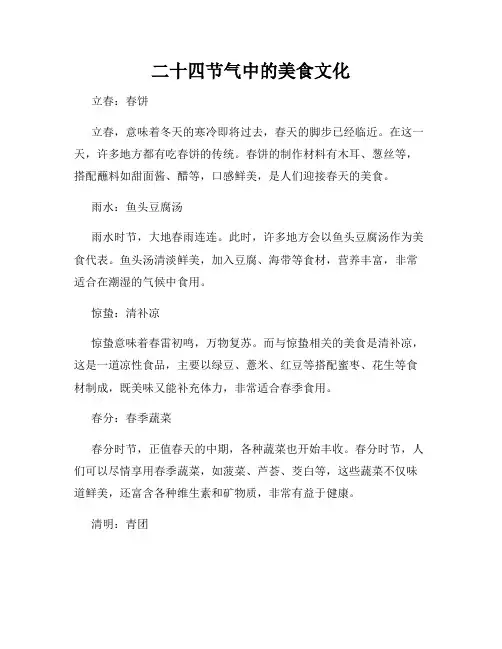 二十四节气中的美食文化

立春：春饼

立春，意味着冬天的寒冷即将过去，春天的脚步已经临近。在这一天，许多地方都有吃春饼的传统。春饼的制作材料有木耳、葱丝等，搭配蘸料如甜面酱、醋等，口感鲜美，是人们迎接春天的美食。

雨水：鱼头豆腐汤

雨水时节，大地春雨连连。此时，许多地方会以鱼头豆腐汤作为美食代表。鱼头汤清淡鲜美，加入豆腐、海带等食材，营养丰富，非常适合在潮湿的气候中食用。

惊蛰：清补凉

惊蛰意味着春雷初鸣，万物复苏。而与惊蛰相关的美食是清补凉，这是一道凉性食品，主要以绿豆、薏米、红豆等搭配蜜枣、花生等食材制成，既美味又能补充体力，非常适合春季食用。

春分：春季蔬菜

春分时节，正值春天的中期，各种蔬菜也开始丰收。春分时节，人们可以尽情享用春季蔬菜，如菠菜、芦荟、茭白等，这些蔬菜不仅味道鲜美，还富含各种维生素和矿物质，非常有益于健康。

清明：青团